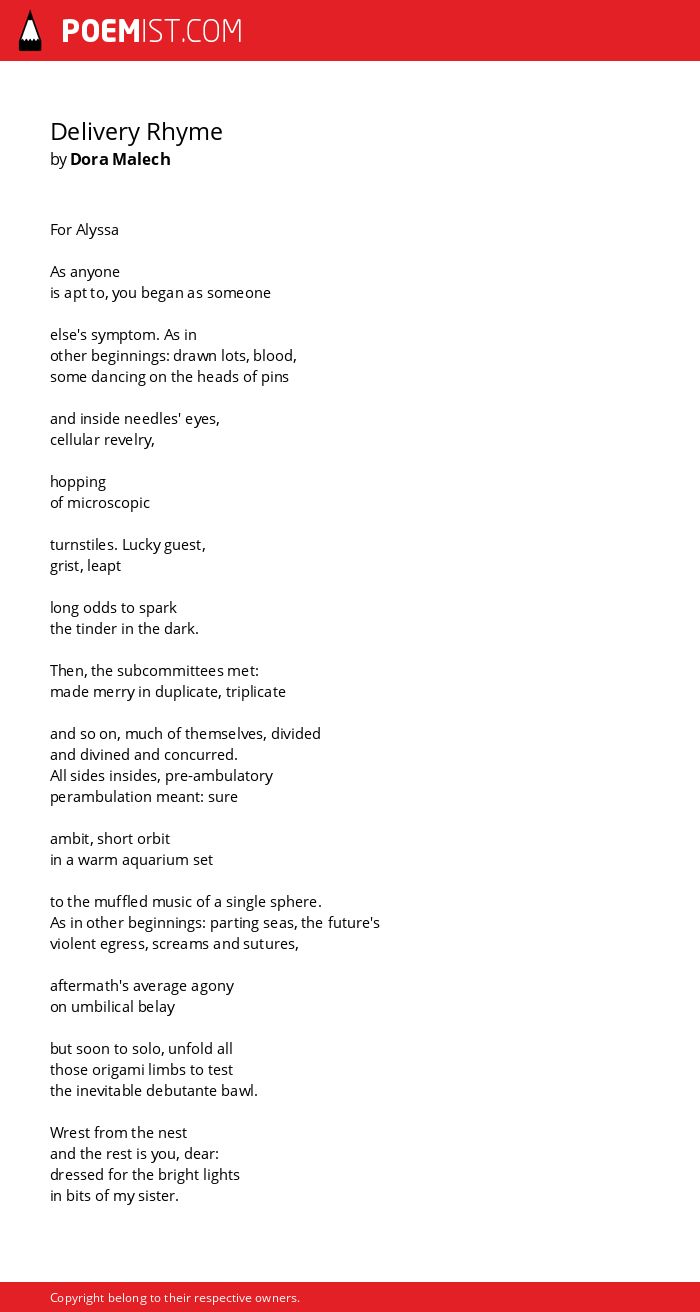 POEMIST.COM

Delivery Rhyme
by Dora Malech

For Alyssa

As anyone
is apt to, you began as someone

else's symptom. As in
other beginnings: drawn lots, blood,
some dancing on the heads of pins

and inside needles' eyes,
cellular revelry,

hopping
of microscopic

turnstiles. Lucky guest,
grist, leapt

long odds to spark
the tinder in the dark.

Then, the subcommittees met:
made merry in duplicate, triplicate

and so on, much of themselves, divided
and divined and concurred.
All sides insides, pre-ambulatory
perambulation meant: sure

ambit, short orbit
in a warm aquarium set

to the muffled music of a single sphere.
As in other beginnings: parting seas, the future's
violent egress, screams and sutures,

aftermath's average agony
on umbilical belay

but soon to solo, unfold all
those origami limbs to test
the inevitable debutante bawl.

Wrest from the nest
and the rest is you, dear:
dressed for the bright lights
in bits of my sister.

Copyright belong to their respective owners.